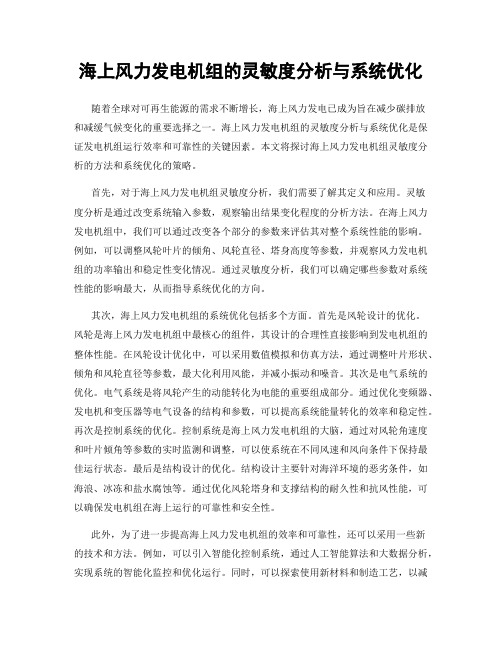 海上风力发电机组的灵敏度分析与系统优化

随着全球对可再生能源的需求不断增长，海上风力发电已成为旨在减少碳排放和减缓气候变化的重要选择之一。海上风力发电机组的灵敏度分析与系统优化是保证发电机组运行效率和可靠性的关键因素。本文将探讨海上风力发电机组灵敏度分析的方法和系统优化的策略。

首先，对于海上风力发电机组灵敏度分析，我们需要了解其定义和应用。灵敏度分析是通过改变系统输入参数，观察输出结果变化程度的分析方法。在海上风力发电机组中，我们可以通过改变各个部分的参数来评估其对整个系统性能的影响。例如，可以调整风轮叶片的倾角、风轮直径、塔身高度等参数，并观察风力发电机组的功率输出和稳定性变化情况。通过灵敏度分析，我们可以确定哪些参数对系统性能的影响最大，从而指导系统优化的方向。

其次，海上风力发电机组的系统优化包括多个方面。首先是风轮设计的优化。风轮是海上风力发电机组中最核心的组件，其设计的合理性直接影响到发电机组的整体性能。在风轮设计优化中，可以采用数值模拟和仿真方法，通过调整叶片形状、倾角和风轮直径等参数，最大化利用风能，并减小振动和噪音。其次是电气系统的优化。电气系统是将风轮产生的动能转化为电能的重要组成部分。通过优化变频器、发电机和变压器等电气设备的结构和参数，可以提高系统能量转化的效率和稳定性。再次是控制系统的优化。控制系统是海上风力发电机组的大脑，通过对风轮角速度和叶片倾角等参数的实时监测和调整，可以使系统在不同风速和风向条件下保持最佳运行状态。最后是结构设计的优化。结构设计主要针对海洋环境的恶劣条件，如海浪、冰冻和盐水腐蚀等。通过优化风轮塔身和支撑结构的耐久性和抗风性能，可以确保发电机组在海上运行的可靠性和安全性。

此外，为了进一步提高海上风力发电机组的效率和可靠性，还可以采用一些新的技术和方法。例如，可以引入智能化控制系统，通过人工智能算法和大数据分析，实现系统的智能化监控和优化运行。同时，可以探索使用新材料和制造工艺，以减